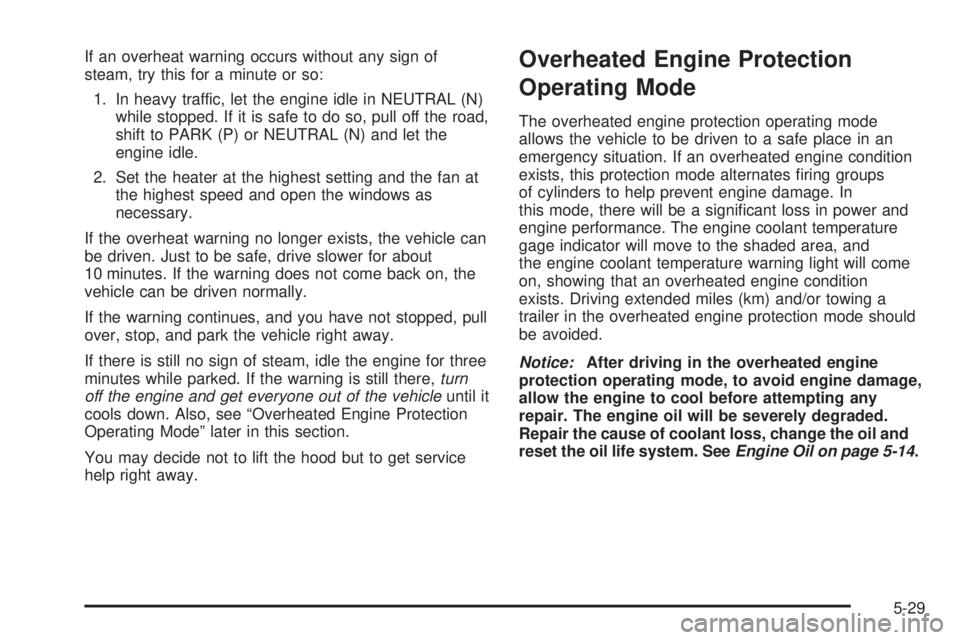 If an overheat warning occurs without any sign of steam, try this for a minute or so:

1. In heavy traffic, let the engine idle in NEUTRAL (N) while stopped. If it is safe to do so, pull off the road, shift to PARK (P) or NEUTRAL (N) and let the engine idle.

2. Set the heater at the highest setting and the fan at the highest speed and open the windows as necessary.

If the overheat warning no longer exists, the vehicle can be driven. Just to be safe, drive slower for about 10 minutes. If the warning does not come back on, the vehicle can be driven normally.

If the warning continues, and you have not stopped, pull over, stop, and park the vehicle right away.

If there is still no sign of steam, idle the engine for three minutes while parked. If the warning is still there, turn off the engine and get everyone out of the vehicle until it cools down. Also, see “Overheated Engine Protection Operating Mode” later in this section.

You may decide not to lift the hood but to get service help right away.

Overheated Engine Protection Operating Mode

The overheated engine protection operating mode allows the vehicle to be driven to a safe place in an emergency situation. If an overheated engine condition exists, this protection mode alternates firing groups of cylinders to help prevent engine damage. In this mode, there will be a significant loss in power and engine performance. The engine coolant temperature gage indicator will move to the shaded area, and the engine coolant temperature warning light will come on, showing that an overheated engine condition exists. Driving extended miles (km) and/or towing a trailer in the overheated engine protection mode should be avoided.

Notice: After driving in the overheated engine protection operating mode, to avoid engine damage, allow the engine to cool before attempting any repair. The engine oil will be severely degraded. Repair the cause of coolant loss, change the oil and reset the oil life system. See Engine Oil on page 5-14.

5-29

carmanualsonline.info